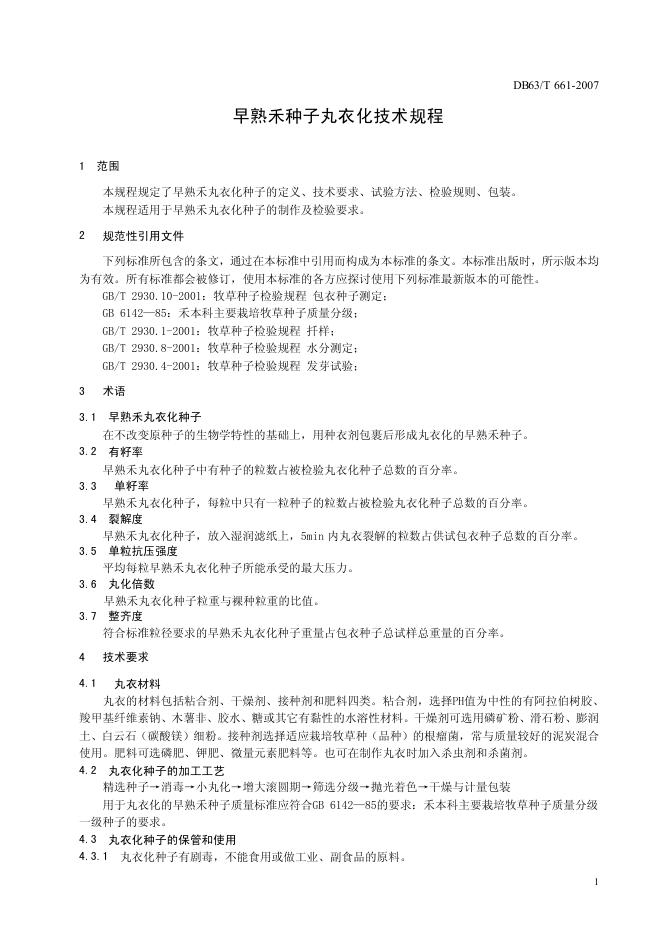 DB63/T 661-2007

早熟禾种子丸衣化技术规程

1 范围

本规程规定了早熟禾丸衣化种子的定义、技术要求、试验方法、检验规则、包装。
本规程适用于早熟禾丸衣化种子的制作及检验要求。

2 规范性引用文件

下列标准所包含的条文，通过在本标准中引用而构成为本标准的条文。本标准出版时，所示版本均为有效。所有标准都会被修订，使用本标准的各方应探讨使用下列标准最新版本的可能性。
GB/T 2930.10-2001：牧草种子检验规程 包衣种子测定；
GB 6142—85：禾本科主要栽培牧草种子质量分级；
GB/T 2930.1-2001：牧草种子检验规程 扦样；
GB/T 2930.8-2001：牧草种子检验规程 水分测定；
GB/T 2930.4-2001：牧草种子检验规程 发芽试验；

3 术语

3.1 早熟禾丸衣化种子
在不改变原种子的生物学特性的基础上，用种衣剂包裹后形成丸衣化的早熟禾种子。
3.2 有籽率
早熟禾丸衣化种子中有种子的粒数占被检验丸衣化种子总数的百分率。
3.3 单籽率
早熟禾丸衣化种子，每粒中只有一粒种子的粒数占被检验丸衣化种子总数的百分率。
3.4 裂解度
早熟禾丸衣化种子，放入湿润滤纸上，5min 内丸衣裂解的粒数占供试包衣种子总数的百分率。
3.5 单粒抗压强度
平均每粒早熟禾丸衣化种子所能承受的最大压力。
3.6 丸化倍数
早熟禾丸衣化种子粒重与裸种粒重的比值。
3.7 整齐度
符合标准粒径要求的早熟禾丸衣化种子重量占包衣种子总试样总重量的百分率。

4 技术要求

4.1 丸衣材料
丸衣的材料包括粘合剂、干燥剂、接种剂和肥料四类。粘合剂，选择PH值为中性的有阿拉伯树胶、羧甲基纤维素钠、木薯非、胶水、糖或其它有黏性的水溶性材料。干燥剂可选用磷矿粉、滑石粉、膨润土、白云石（碳酸镁）细粉。接种剂选择适应栽培牧草种（品种）的根瘤菌，常与质量较好的泥炭混合使用。肥料可选磷肥、钾肥、微量元素肥料等。也可在制作丸衣时加入杀虫剂和杀菌剂。
4.2 丸衣化种子的加工工艺
精选种子→消毒→小丸化→增大滚圆期→筛选分级→抛光着色→干燥与计量包装
用于丸衣化的早熟禾种子质量标准应符合GB 6142—85的要求：禾本科主要栽培牧草种子质量分级一级种子的要求。
4.3 丸衣化种子的保管和使用
4.3.1 丸衣化种子有剧毒，不能食用或做工业、副食品的原料。

1